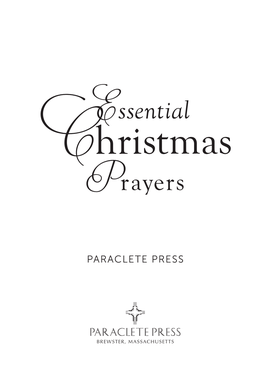 Essential
Christmas
Prayers

PARACLETE PRESS

PARACLETE PRESS
BREWSTER, MASSACHUSETTS